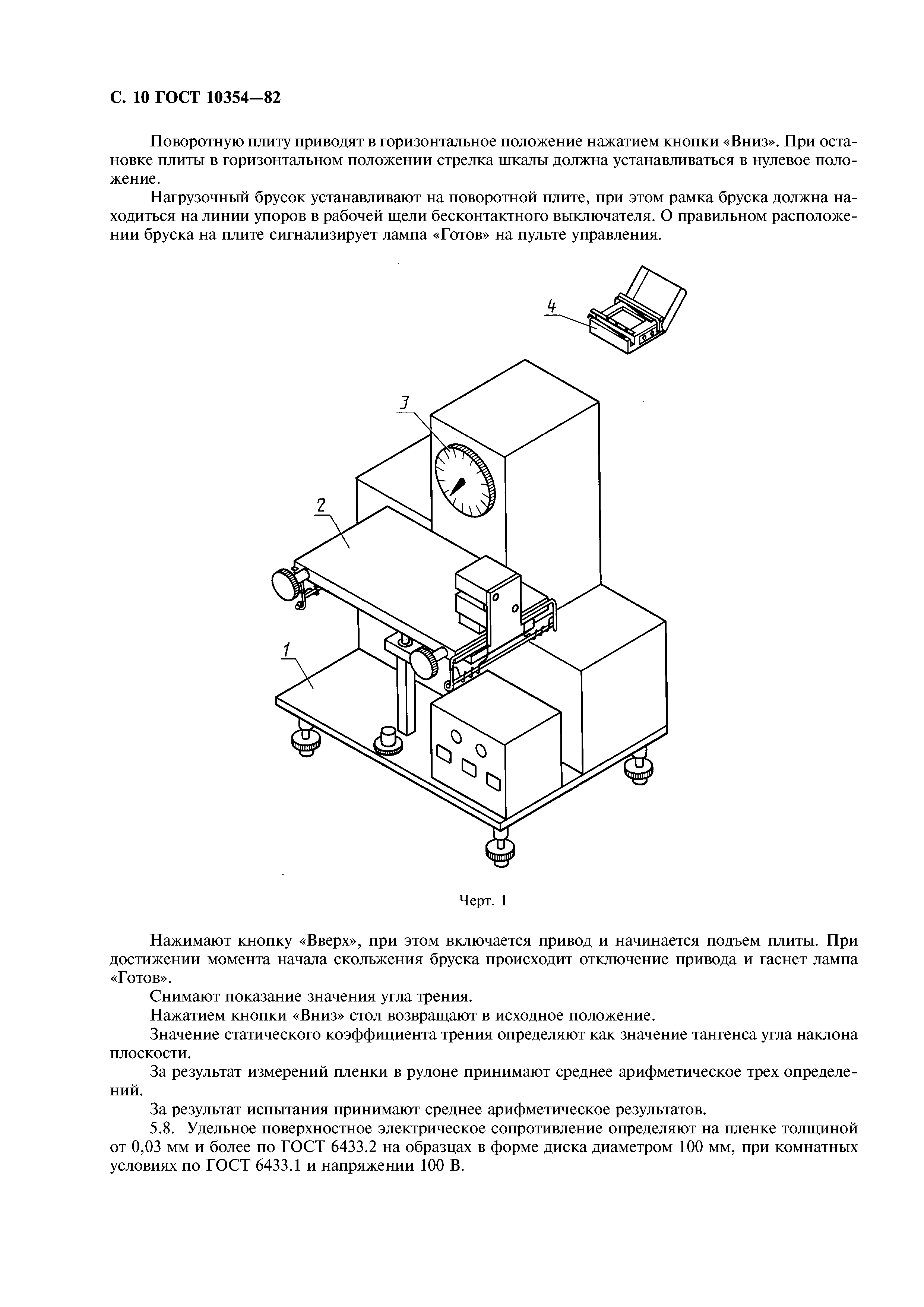 С. 10 ГОСТ 10354—82

Поворотную плиту приводят в горизонтальное положение нажатием кнопки «Вниз». При остановке плиты в горизонтальном положении стрелка шкалы должна устанавливаться в нулевое положение.

Нагрузочный брусок устанавливают на поворотной плите, при этом рамка бруска должна находиться на линии упоров в рабочей щели бесконтактного выключателя. О правильном расположении бруска на плите сигнализирует лампа «Готов» на пульте управления.

4

3

2

1

Черт. 1

Нажимают кнопку «Вверх», при этом включается привод и начинается подъем плиты. При достижении момента начала скольжения бруска происходит отключение привода и гаснет лампа «Готов».

Снимают показание значения угла трения.

Нажатием кнопки «Вниз» стол возвращают в исходное положение.

Значение статического коэффициента трения определяют как значение тангенса угла наклона плоскости.

За результат измерений пленки в рулоне принимают среднее арифметическое трех определений.

За результат испытания принимают среднее арифметическое результатов.

5.8. Удельное поверхностное электрическое сопротивление определяют на пленке толщиной от 0,03 мм и более по ГОСТ 6433.2 на образцах в форме диска диаметром 100 мм, при комнатных условиях по ГОСТ 6433.1 и напряжении 100 В.